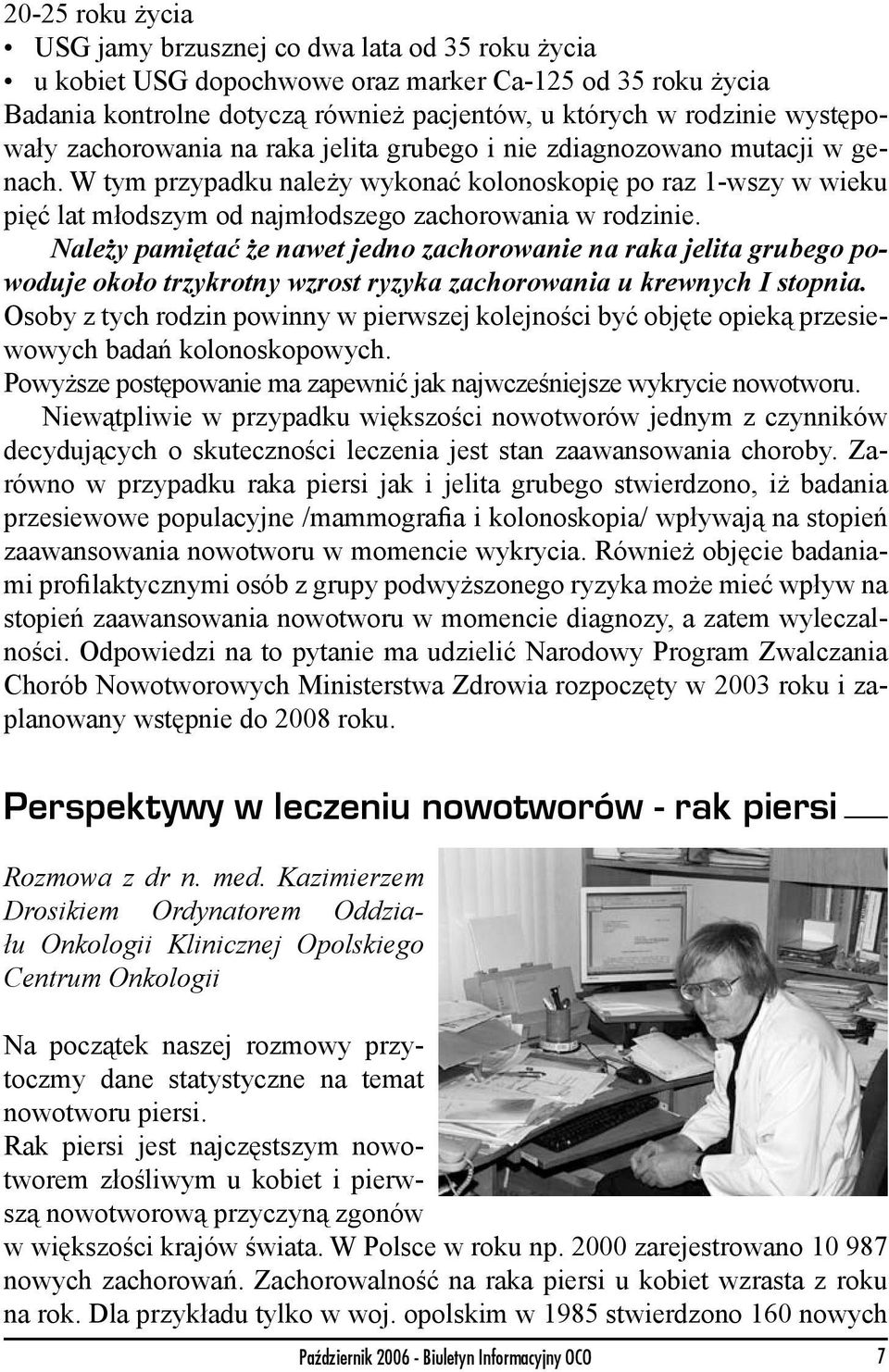 20-25 roku życia
• USG jamy brzusznej co dwa lata od 35 roku życia
• u kobiet USG dopochwowe oraz marker Ca-125 od 35 roku życia
Badania kontrolne dotyczą również pacjentów, u których w rodzinie występowały zachorowania na raka jelita grubego i nie zdiagnozowano mutacji w genach. W tym przypadku należy wykonać kolonoskopię po raz 1-wszy w wieku pięć lat młodszym od najmłodszego zachorowania w rodzinie.

Należy pamiętać że nawet jedno zachorowanie na raka jelita grubego powoduje około trzykrotny wzrost ryzyka zachorowania u krewnych I stopnia. Osoby z tych rodzin powinny w pierwszej kolejności być objęte opieką przesiewowych badań kolonoskopowych.
Powyższe postępowanie ma zapewnić jak najwcześniejsze wykrycie nowotworu.

Niewątpliwie w przypadku większości nowotworów jednym z czynników decydujących o skuteczności leczenia jest stan zaawansowania choroby. Zarówno w przypadku raka piersi jak i jelita grubego stwierdzono, iż badania przesiewowe populacyjne /mammografia i kolonoskopia/ wpływają na stopień zaawansowania nowotworu w momencie wykrycia. Również objęcie badaniami profilaktycznymi osób z grupy podwyższonego ryzyka może mieć wpływ na stopień zaawansowania nowotworu w momencie diagnozy, a zatem wyleczalności. Odpowiedzi na to pytanie ma udzielić Narodowy Program Zwalczania Chorób Nowotworowych Ministerstwa Zdrowia rozpoczęty w 2003 roku i zaplanowany wstępnie do 2008 roku.

Perspektywy w leczeniu nowotworów - rak piersi

Rozmowa z dr n. med. Kazimierzem Drosikiem Ordynatorem Oddziału Onkologii Klinicznej Opolskiego Centrum Onkologii

Na początek naszej rozmowy przytoczmy dane statystyczne na temat nowotworu piersi.
Rak piersi jest najczęstszym nowotworem złośliwym u kobiet i pierwszą nowotworową przyczyną zgonów w większości krajów świata. W Polsce w roku np. 2000 zarejestrowano 10 987 nowych zachorowań. Zachorowalność na raka piersi u kobiet wzrasta z roku na rok. Dla przykładu tylko w woj. opolskim w 1985 stwierdzono 160 nowych

Październik 2006 - Biuletyn Informacyjny OCO 7